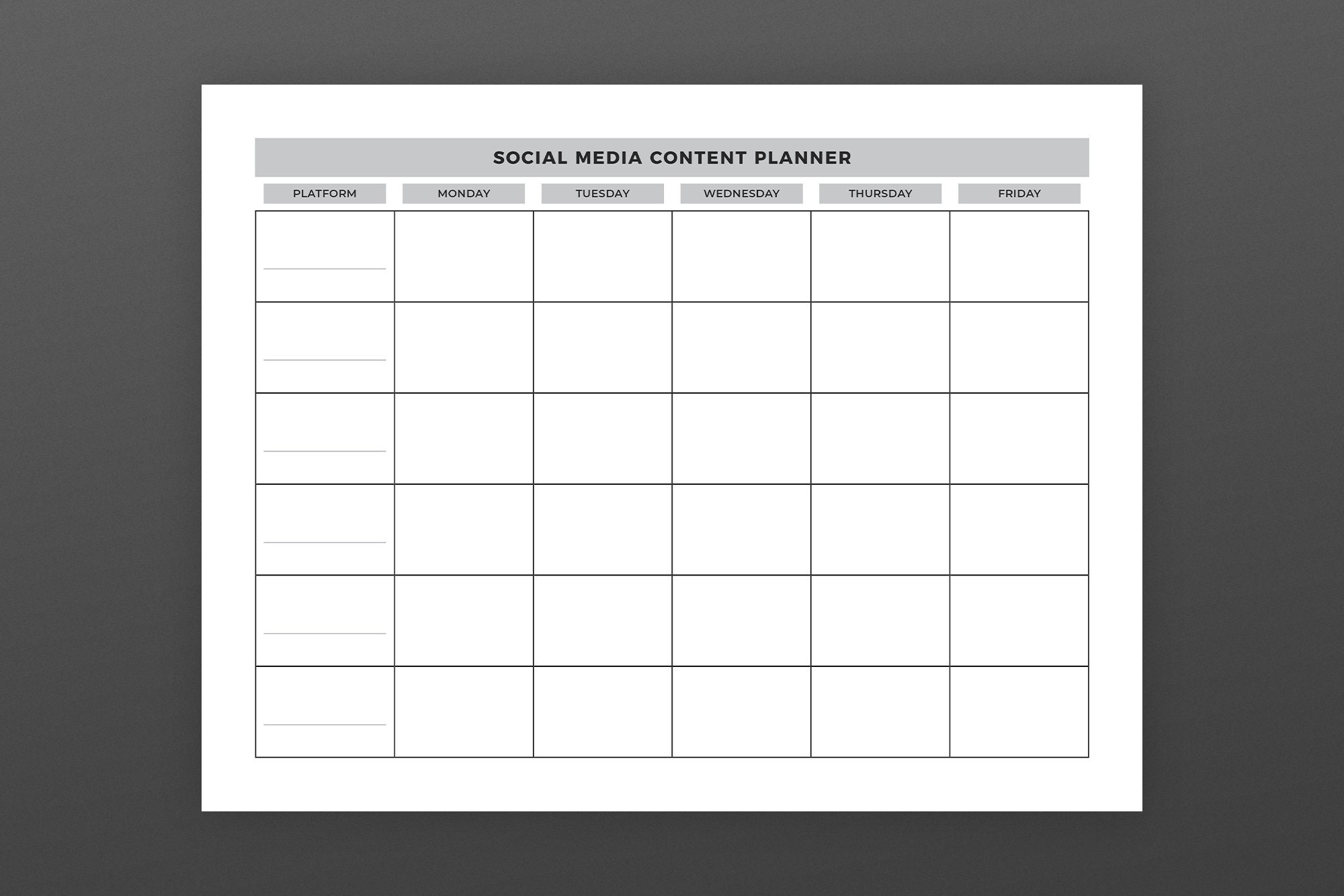 SOCIAL MEDIA CONTENT PLANNER

| PLATFORM | MONDAY | TUESDAY | WEDNESDAY | THURSDAY | FRIDAY |
|---|---|---|---|---|---|
| | | | | | |
| | | | | | |
| | | | | | |
| | | | | | |
| | | | | | |
| | | | | | |